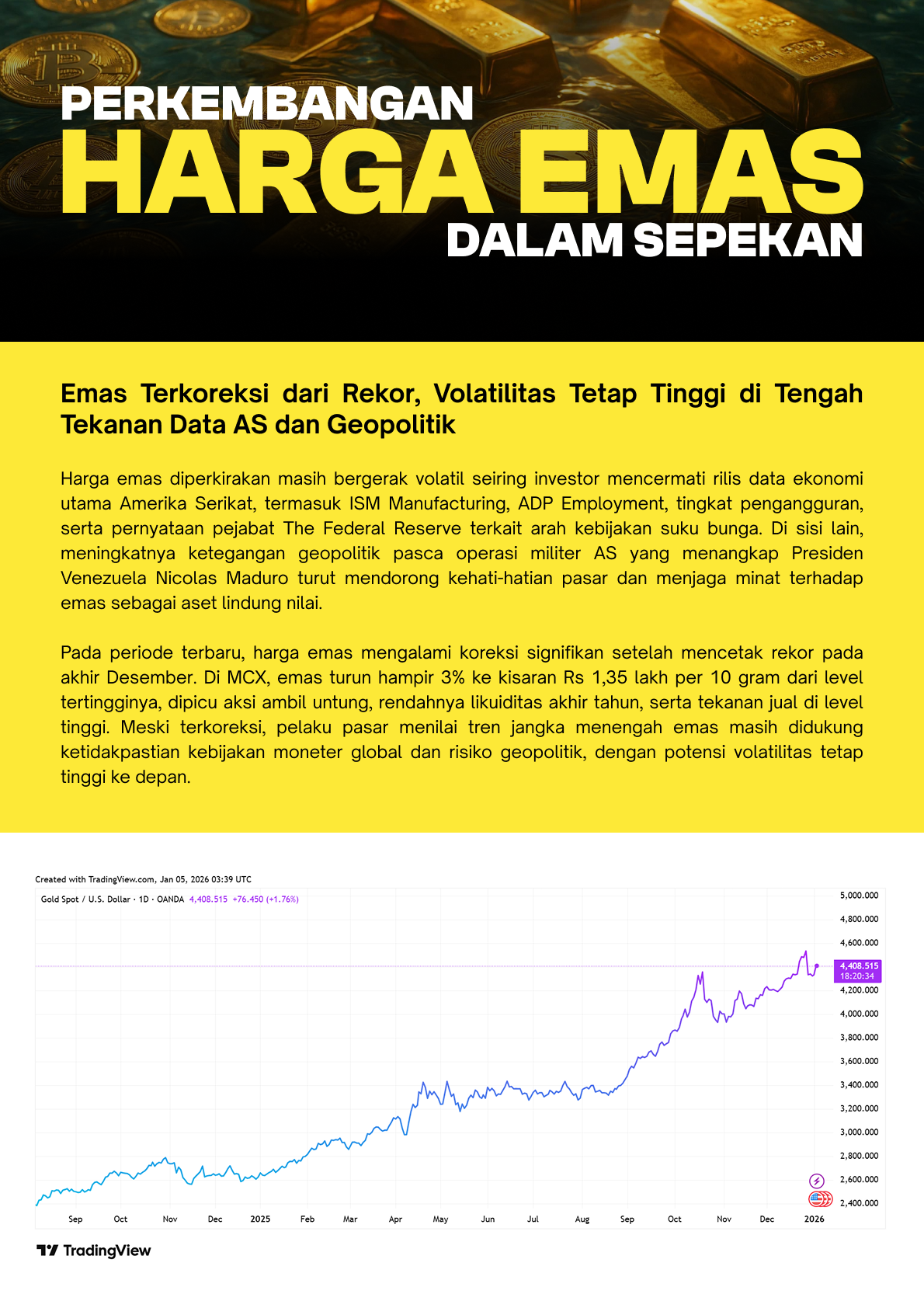 PERKEMBANGAN
HARGA EMAS
DALAM SEPEKAN

Emas Terkoreksi dari Rekor, Volatilitas Tetap Tinggi di Tengah Tekanan Data AS dan Geopolitik

Harga emas diperkirakan masih bergerak volatil seiring investor mencermati rilis data ekonomi utama Amerika Serikat, termasuk ISM Manufacturing, ADP Employment, tingkat pengangguran, serta pernyataan pejabat The Federal Reserve terkait arah kebijakan suku bunga. Di sisi lain, meningkatnya ketegangan geopolitik pasca operasi militer AS yang menangkap Presiden Venezuela Nicolas Maduro turut mendorong kehati-hatian pasar dan menjaga minat terhadap emas sebagai aset lindung nilai.

Pada periode terbaru, harga emas mengalami koreksi signifikan setelah mencetak rekor pada akhir Desember. Di MCX, emas turun hampir 3% ke kisaran Rs 1,35 lakh per 10 gram dari level tertingginya, dipicu aksi ambil untung, rendahnya likuiditas akhir tahun, serta tekanan jual di level tinggi. Meski terkoreksi, pelaku pasar menilai tren jangka menengah emas masih didukung ketidakpastian kebijakan moneter global dan risiko geopolitik, dengan potensi volatilitas tetap tinggi ke depan.

Created with TradingView.com, Jan 05, 2026 03:39 UTC
Gold Spot / U.S. Dollar · 1D · OANDA 4,408.515 +76.450 (+1.76%)
5,000.000
4,800.000
4,600.000
4,408.515
18:20:34
4,200.000
4,000.000
3,800.000
3,600.000
3,400.000
3,200.000
3,000.000
2,800.000
2,600.000
2,400.000
Sep Oct Nov Dec 2025 Feb Mar Apr May Jun Jul Aug Sep Oct Nov Dec 2026
TradingView